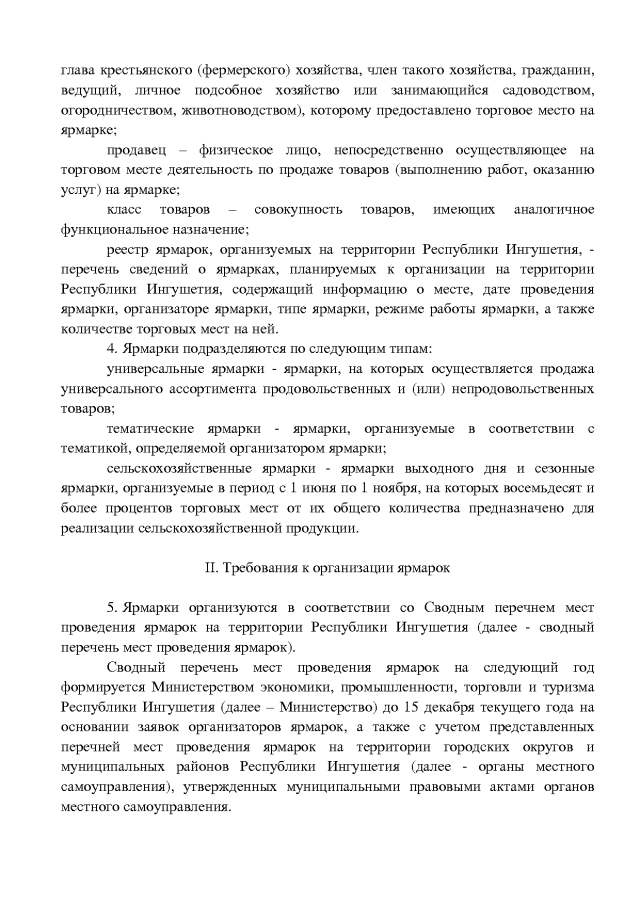 глава крестьянского (фермерского) хозяйства, член такого хозяйства, гражданин, ведущий, личное подсобное хозяйство или занимающийся садоводством, огородничеством, животноводством), которому предоставлено торговое место на ярмарке;

продавец – физическое лицо, непосредственно осуществляющее на торговом месте деятельность по продаже товаров (выполнению работ, оказанию услуг) на ярмарке;

класс товаров – совокупность товаров, имеющих аналогичное функциональное назначение;

реестр ярмарок, организуемых на территории Республики Ингушетия, - перечень сведений о ярмарках, планируемых к организации на территории Республики Ингушетия, содержащий информацию о месте, дате проведения ярмарки, организаторе ярмарки, типе ярмарки, режиме работы ярмарки, а также количестве торговых мест на ней.

4. Ярмарки подразделяются по следующим типам:

универсальные ярмарки - ярмарки, на которых осуществляется продажа универсального ассортимента продовольственных и (или) непродовольственных товаров;

тематические ярмарки - ярмарки, организуемые в соответствии с тематикой, определяемой организатором ярмарки;

сельскохозяйственные ярмарки - ярмарки выходного дня и сезонные ярмарки, организуемые в период с 1 июня по 1 ноября, на которых восемьдесят и более процентов торговых мест от их общего количества предназначено для реализации сельскохозяйственной продукции.

II. Требования к организации ярмарок

5. Ярмарки организуются в соответствии со Сводным перечнем мест проведения ярмарок на территории Республики Ингушетия (далее - сводный перечень мест проведения ярмарок).

Сводный перечень мест проведения ярмарок на следующий год формируется Министерством экономики, промышленности, торговли и туризма Республики Ингушетия (далее – Министерство) до 15 декабря текущего года на основании заявок организаторов ярмарок, а также с учетом представленных перечней мест проведения ярмарок на территории городских округов и муниципальных районов Республики Ингушетия (далее - органы местного самоуправления), утвержденных муниципальными правовыми актами органов местного самоуправления.